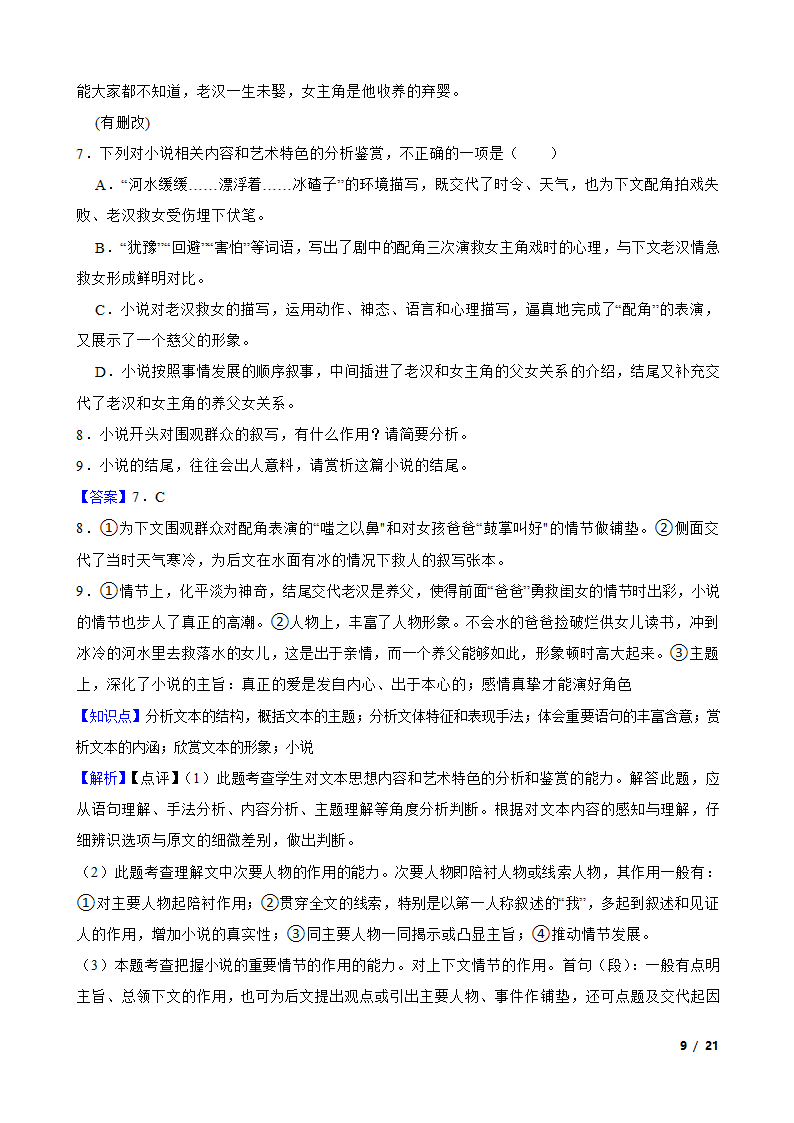 能大家都不知道，老汉一生未娶，女主角是他收养的弃婴。

(有删改)

7．下列对小说相关内容和艺术特色的分析鉴赏，不正确的一项是（　　）

A．“河水缓缓……漂浮着……冰碴子”的环境描写，既交代了时令、天气，也为下文配角拍戏失败、老汉救女受伤埋下伏笔。

B．“犹豫”“回避”“害怕”等词语，写出了剧中的配角三次演救女主角戏时的心理，与下文老汉情急救女形成鲜明对比。

C．小说对老汉救女的描写，运用动作、神态、语言和心理描写，逼真地完成了“配角”的表演，又展示了一个慈父的形象。

D．小说按照事情发展的顺序叙事，中间插进了老汉和女主角的父女关系的介绍，结尾又补充交代了老汉和女主角的养父女关系。

8．小说开头对围观群众的叙写，有什么作用？请简要分析。

9．小说的结尾，往往会出人意料，请赏析这篇小说的结尾。

【答案】7．C

8．①为下文围观群众对配角表演的“嗤之以鼻”和对女孩爸爸“鼓掌叫好”的情节做铺垫。②侧面交代了当时天气寒冷，为后文在水面有冰的情况下救人的叙写张本。

9．①情节上，化平淡为神奇，结尾交代老汉是养父，使得前面“爸爸”勇救闺女的情节时出彩，小说的情节也步人了真正的高潮。②人物上，丰富了人物形象。不会水的爸爸捡破烂供女儿读书，冲到冰冷的河水里去救落水的女儿，这是出于亲情，而一个养父能够如此，形象顿时高大起来。③主题上，深化了小说的主旨：真正的爱是发自内心、出于本心的；感情真挚才能演好角色

【知识点】分析文本的结构，概括文本的主题；分析文体特征和表现手法；体会重要语句的丰富含意；赏析文本的内涵；欣赏文本的形象；小说

【解析】【点评】（1）此题考查学生对文本思想内容和艺术特色的分析和鉴赏的能力。解答此题，应从语句理解、手法分析、内容分析、主题理解等角度分析判断。根据对文本内容的感知与理解，仔细辨识选项与原文的细微差别，做出判断。

（2）此题考查理解文中次要人物的作用的能力。次要人物即陪衬人物或线索人物，其作用一般有：①对主要人物起陪衬作用；②贯穿全文的线索，特别是以第一人称叙述的“我”，多起到叙述和见证人的作用，增加小说的真实性；③同主要人物一同揭示或凸显主旨；④推动情节发展。

（3）本题考查把握小说的重要情节的作用的能力。对上下文情节的作用。首句（段）：一般有点明主旨、总领下文的作用，也可为后文提出观点或引出主要人物、事件作铺垫，还可点题及交代起因

9 / 21